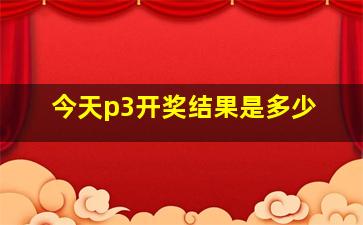 今天p3开奖结果是多少